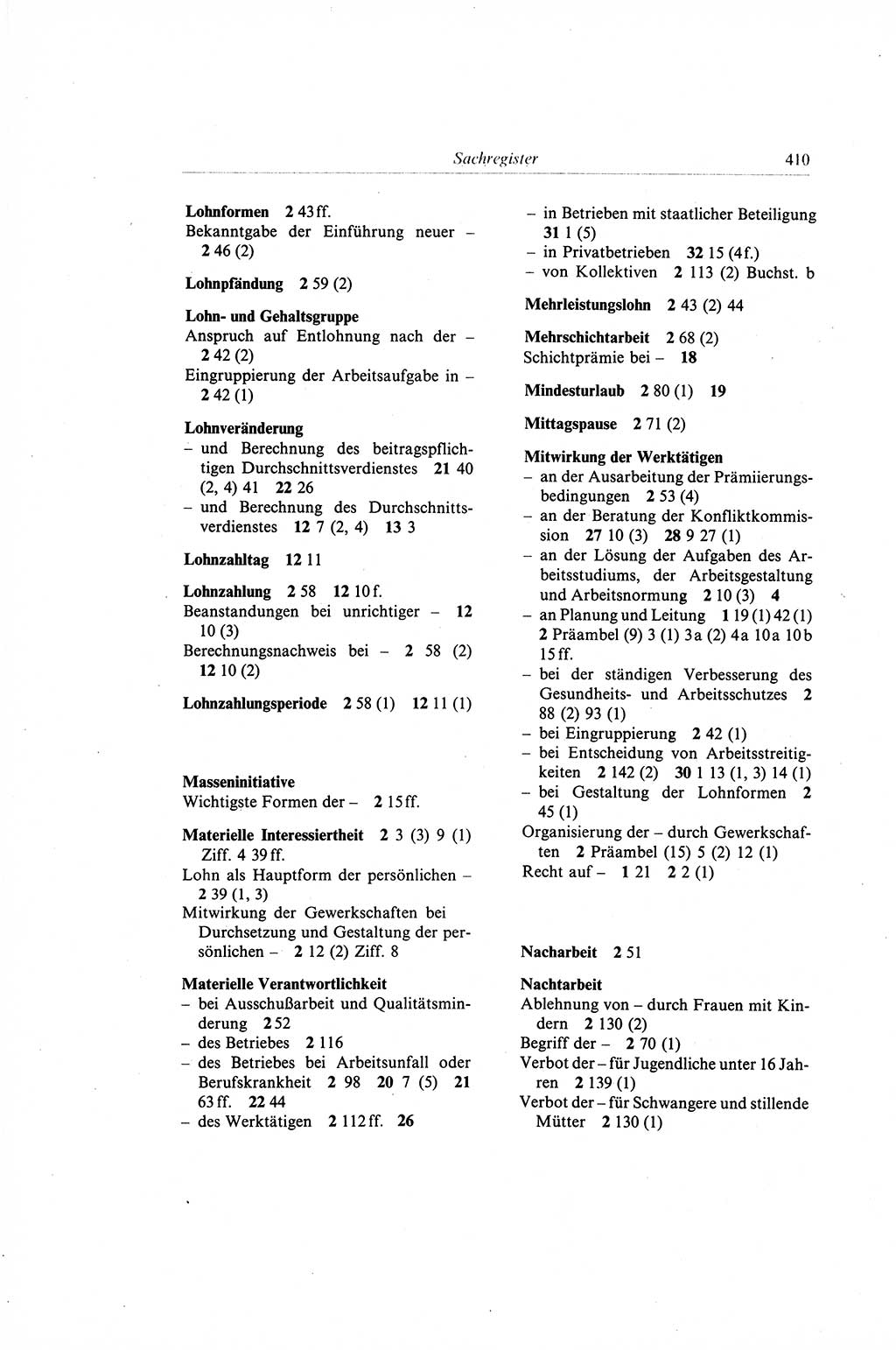 Sachregister 410

Lohnformen 2 43 ff.
Bekanntgabe der Einführung neuer – 2 46 (2)

Lohnpfändung 2 59 (2)

Lohn- und Gehaltsgruppe
Anspruch auf Entlohnung nach der – 2 42 (2)
Eingruppierung der Arbeitsaufgabe in – 2 42 (1)

Lohnveränderung
– und Berechnung des beitragspflichtigen Durchschnittsverdienstes 21 40 (2, 4) 41 22 26
– und Berechnung des Durchschnittsverdienstes 12 7 (2, 4) 13 3

Lohnzahltag 12 11

Lohnzahlung 2 58 12 10 f.
Beanstandungen bei unrichtiger – 12 10 (3)
Berechnungsnachweis bei – 2 58 (2) 12 10 (2)

Lohnzahlungsperiode 2 58 (1) 12 11 (1)

Masseninitiative
Wichtigste Formen der – 2 15 ff.

Materielle Interessiertheit 2 3 (3) 9 (1) Ziff. 4 39 ff.
Lohn als Hauptform der persönlichen – 2 39 (1, 3)
Mitwirkung der Gewerkschaften bei Durchsetzung und Gestaltung der persönlichen – 2 12 (2) Ziff. 8

Materielle Verantwortlichkeit
– bei Ausschußarbeit und Qualitätsminderung 2 52
– des Betriebes 2 116
– des Betriebes bei Arbeitsunfall oder Berufskrankheit 2 98 20 7 (5) 21 63 ff. 22 44
– des Werktätigen 2 112 ff. 26

– in Betrieben mit staatlicher Beteiligung 31 1 (5)
– in Privatbetrieben 32 15 (4 f.)
– von Kollektiven 2 113 (2) Buchst. b

Mehrleistungslohn 2 43 (2) 44

Mehrschichtarbeit 2 68 (2)
Schichtprämie bei – 18

Mindesturlaub 2 80 (1) 19

Mittagspause 2 71 (2)

Mitwirkung der Werktätigen
– an der Ausarbeitung der Prämiierungsbedingungen 2 53 (4)
– an der Beratung der Konfliktkommission 27 10 (3) 28 9 27 (1)
– an der Lösung der Aufgaben des Arbeitsstudiums, der Arbeitsgestaltung und Arbeitsnormung 2 10 (3) 4
– an Planung und Leitung 1 19 (1) 42 (1) 2 Präambel (9) 3 (1) 3a (2) 4a 10a 10b 15 ff.
– bei der ständigen Verbesserung des Gesundheits- und Arbeitsschutzes 2 88 (2) 93 (1)
– bei Eingruppierung 2 42 (1)
– bei Entscheidung von Arbeitsstreitigkeiten 2 142 (2) 30 1 13 (1, 3) 14 (1)
– bei Gestaltung der Lohnformen 2 45 (1)
Organisierung der – durch Gewerkschaften 2 Präambel (15) 5 (2) 12 (1)
Recht auf – 1 21 2 2 (1)

Nacharbeit 2 51

Nachtarbeit
Ablehnung von – durch Frauen mit Kindern 2 130 (2)
Begriff der – 2 70 (1)
Verbot der – für Jugendliche unter 16 Jahren 2 139 (1)
Verbot der – für Schwangere und stillende Mütter 2 130 (1)